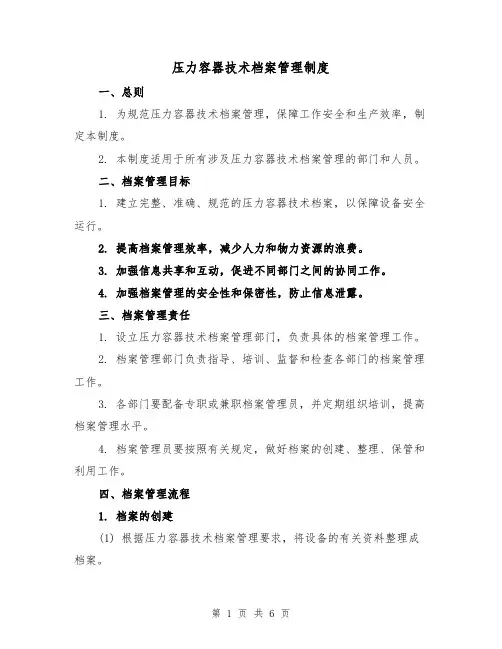 压力容器技术档案管理制度

一、总则

1. 为规范压力容器技术档案管理，保障工作安全和生产效率，制定本制度。

2. 本制度适用于所有涉及压力容器技术档案管理的部门和人员。

二、档案管理目标

1. 建立完整、准确、规范的压力容器技术档案，以保障设备安全运行。

2. 提高档案管理效率，减少人力和物力资源的浪费。

3. 加强信息共享和互动，促进不同部门之间的协同工作。

4. 加强档案管理的安全性和保密性，防止信息泄露。

三、档案管理责任

1. 设立压力容器技术档案管理部门，负责具体的档案管理工作。

2. 档案管理部门负责指导、培训、监督和检查各部门的档案管理工作。

3. 各部门要配备专职或兼职档案管理员，并定期组织培训，提高档案管理水平。

4. 档案管理员要按照有关规定，做好档案的创建、整理、保管和利用工作。

四、档案管理流程

1. 档案的创建

(1) 根据压力容器技术档案管理要求，将设备的有关资料整理成档案。

第 1 页 共 6 页